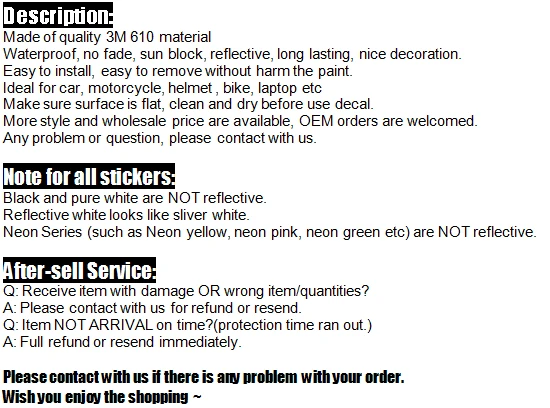 Description:
Made of quality 3M 610 material
Waterproof, no fade, sun block, reflective, long lasting, nice decoration.
Easy to install, easy to remove without harm the paint.
Ideal for car, motorcycle, helmet , bike, laptop etc
Make sure surface is flat, clean and dry before use decal.
More style and wholesale price are available, OEM orders are welcomed.
Any problem or question, please contact with us.

Note for all stickers:
Black and pure white are NOT reflective.
Reflective white looks like sliver white.
Neon Series (such as Neon yellow, neon pink, neon green etc) are NOT reflective.

After-sell Service:
Q: Receive item with damage OR wrong item/quantities?
A: Please contact with us for refund or resend.
Q: Item NOT ARRIVAL on time?(protection time ran out.)
A: Full refund or resend immediately.

Please contact with us if there is any problem with your order.
Wish you enjoy the shopping ~